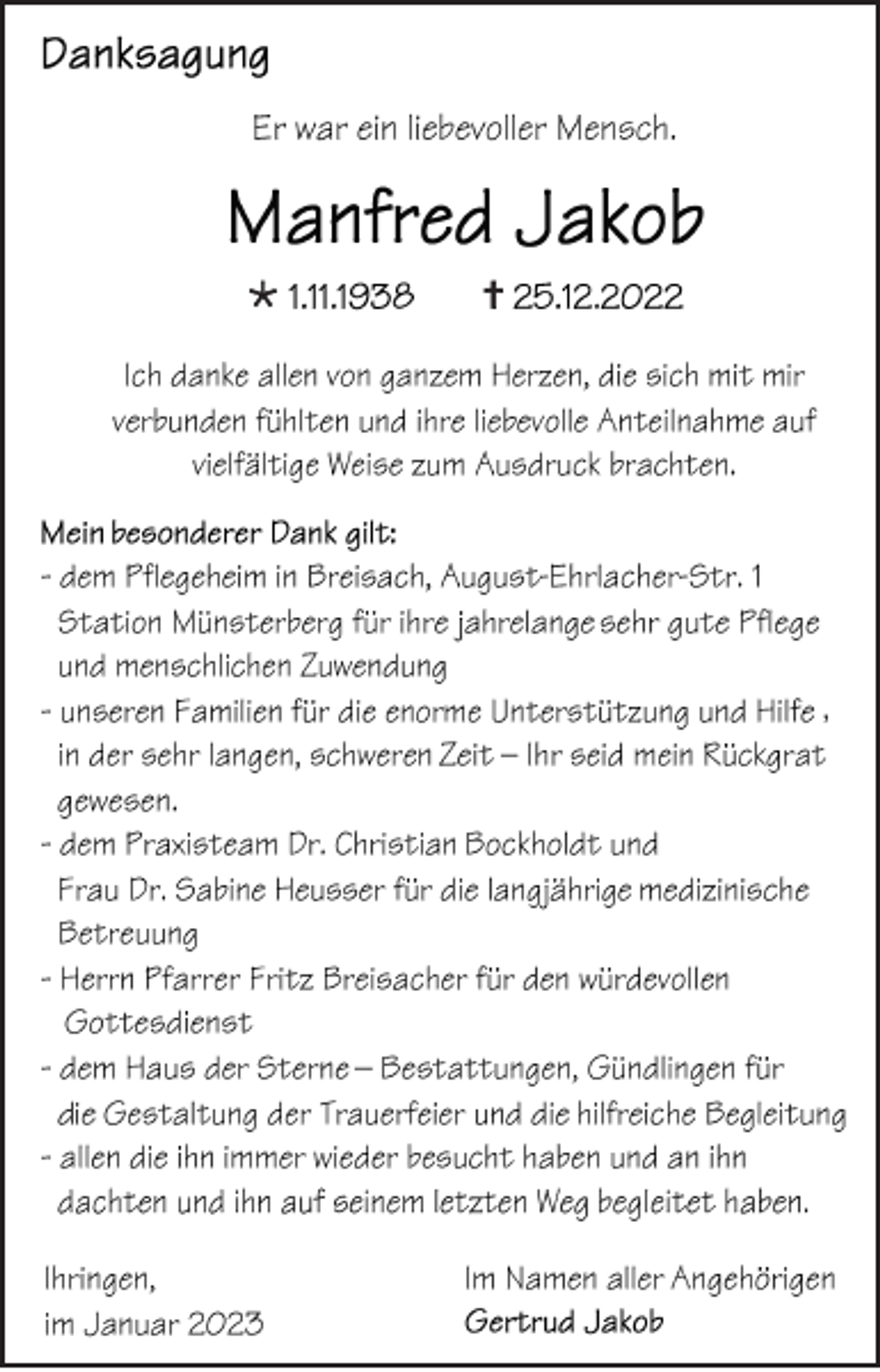 Danksagung

Er war ein liebevoller Mensch.

Manfred Jakob

* 1.11.1938 † 25.12.2022

Ich danke allen von ganzem Herzen, die sich mit mir verbunden fühlten und ihre liebevolle Anteilnahme auf vielfältige Weise zum Ausdruck brachten.

Mein besonderer Dank gilt:
- dem Pflegeheim in Breisach, August-Ehrlacher-Str. 1 Station Münsterberg für ihre jahrelange sehr gute Pflege und menschlichen Zuwendung
- unseren Familien für die enorme Unterstützung und Hilfe , in der sehr langen, schweren Zeit – Ihr seid mein Rückgrat gewesen.
- dem Praxisteam Dr. Christian Bockholdt und Frau Dr. Sabine Heusser für die langjährige medizinische Betreuung
- Herrn Pfarrer Fritz Breisacher für den würdevollen Gottesdienst
- dem Haus der Sterne – Bestattungen, Gündlingen für die Gestaltung der Trauerfeier und die hilfreiche Begleitung
- allen die ihn immer wieder besucht haben und an ihn dachten und ihn auf seinem letzten Weg begleitet haben.

Ihringen,
im Januar 2023

Im Namen aller Angehörigen
Gertrud Jakob